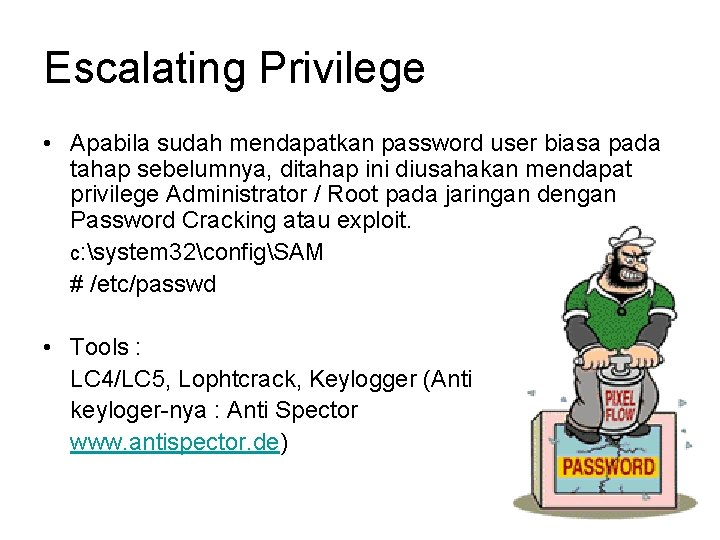 Escalating Privilege

• Apabila sudah mendapatkan password user biasa pada tahap sebelumnya, ditahap ini diusahakan mendapat privilege Administrator / Root pada jaringan dengan Password Cracking atau exploit.

c:\system32\config\SAM

# /etc/passwd

• Tools :

LC4/LC5, Lophtcrack, Keylogger (Anti keyloger-nya : Anti Spector www.antispector.de)

PIXEL FLOW

PASSWORD